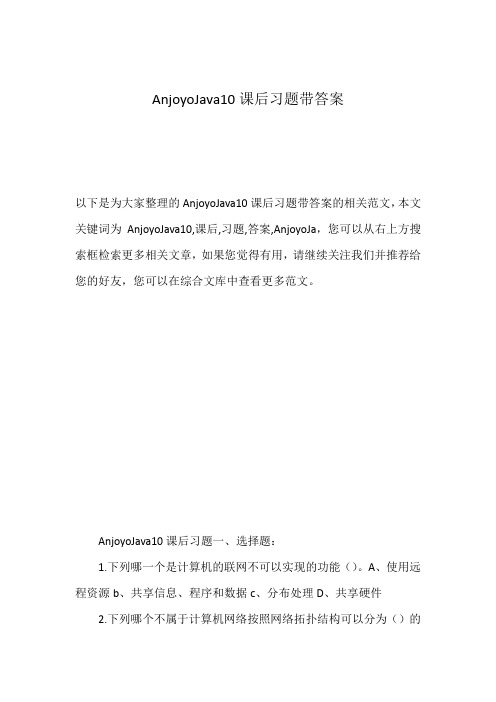 AnjoyoJava10 课后习题带答案

以下是为大家整理的 AnjoyoJava10 课后习题带答案的相关范文，本文关键词为 AnjoyoJava10,课后,习题,答案,AnjoyoJa，您可以从右上方搜索框检索更多相关文章，如果您觉得有用，请继续关注我们并推荐给您的好友，您可以在综合文库中查看更多范文。

AnjoyoJava10 课后习题一、选择题：

1.下列哪一个是计算机的联网不可以实现的功能（）。A、使用远程资源 b、共享信息、程序和数据 c、分布处理 D、共享硬件

2.下列哪个不属于计算机网络按照网络拓扑结构可以分为（）的